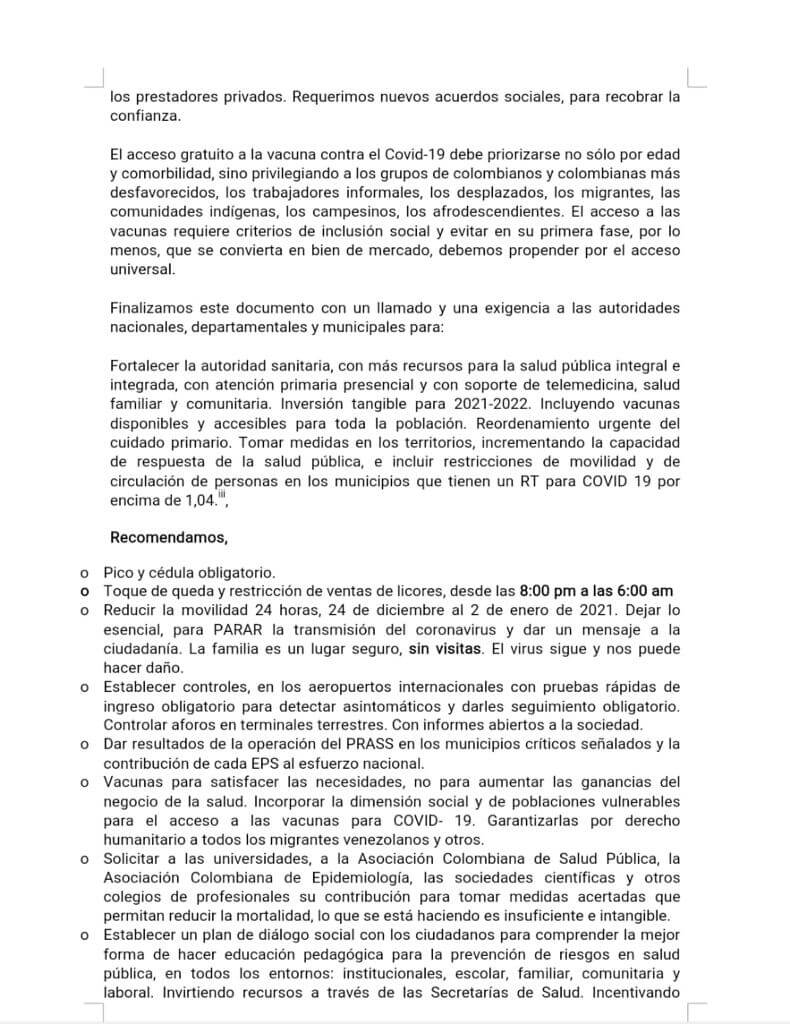 los prestadores privados. Requerimos nuevos acuerdos sociales, para recobrar la confianza.

El acceso gratuito a la vacuna contra el Covid-19 debe priorizarse no sólo por edad y comorbilidad, sino privilegiando a los grupos de colombianos y colombianas más desfavorecidos, los trabajadores informales, los desplazados, los migrantes, las comunidades indígenas, los campesinos, los afrodescendientes. El acceso a las vacunas requiere criterios de inclusión social y evitar en su primera fase, por lo menos, que se convierta en bien de mercado, debemos propender por el acceso universal.

Finalizamos este documento con un llamado y una exigencia a las autoridades nacionales, departamentales y municipales para:

Fortalecer la autoridad sanitaria, con más recursos para la salud pública integral e integrada, con atención primaria presencial y con soporte de telemedicina, salud familiar y comunitaria. Inversión tangible para 2021-2022. Incluyendo vacunas disponibles y accesibles para toda la población. Reordenamiento urgente del cuidado primario. Tomar medidas en los territorios, incrementando la capacidad de respuesta de la salud pública, e incluir restricciones de movilidad y de circulación de personas en los municipios que tienen un RT para COVID 19 por encima de 1,04.$^{iii}$,

Recomendamos,

o Pico y cédula obligatorio.
o Toque de queda y restricción de ventas de licores, desde las 8:00 pm a las 6:00 am
o Reducir la movilidad 24 horas, 24 de diciembre al 2 de enero de 2021. Dejar lo esencial, para PARAR la transmisión del coronavirus y dar un mensaje a la ciudadanía. La familia es un lugar seguro, sin visitas. El virus sigue y nos puede hacer daño.
o Establecer controles, en los aeropuertos internacionales con pruebas rápidas de ingreso obligatorio para detectar asintomáticos y darles seguimiento obligatorio. Controlar aforos en terminales terrestres. Con informes abiertos a la sociedad.
o Dar resultados de la operación del PRASS en los municipios críticos señalados y la contribución de cada EPS al esfuerzo nacional.
o Vacunas para satisfacer las necesidades, no para aumentar las ganancias del negocio de la salud. Incorporar la dimensión social y de poblaciones vulnerables para el acceso a las vacunas para COVID- 19. Garantizarlas por derecho humanitario a todos los migrantes venezolanos y otros.
o Solicitar a las universidades, a la Asociación Colombiana de Salud Pública, la Asociación Colombiana de Epidemiología, las sociedades científicas y otros colegios de profesionales su contribución para tomar medidas acertadas que permitan reducir la mortalidad, lo que se está haciendo es insuficiente e intangible.
o Establecer un plan de diálogo social con los ciudadanos para comprender la mejor forma de hacer educación pedagógica para la prevención de riesgos en salud pública, en todos los entornos: institucionales, escolar, familiar, comunitaria y laboral. Invirtiendo recursos a través de las Secretarías de Salud. Incentivando